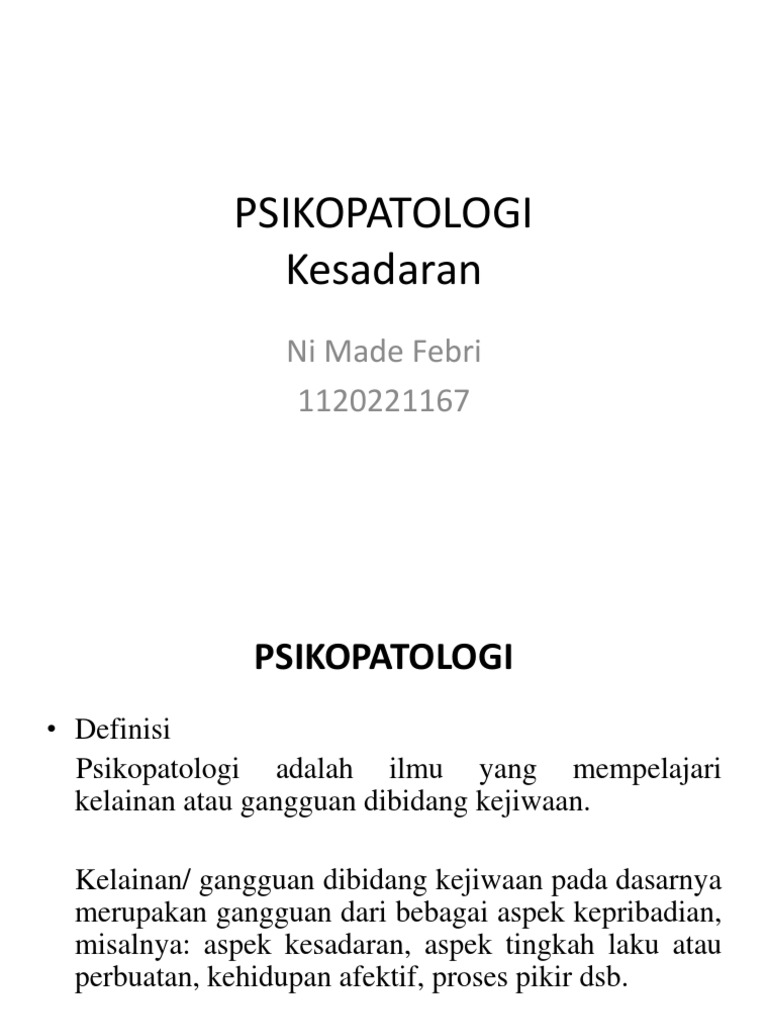 PSIKOPATOLOGI
Kesadaran

Ni Made Febri
1120221167

PSIKOPATOLOGI

• Definisi

Psikopatologi adalah ilmu yang mempelajari kelainan atau gangguan dibidang kejiwaan.

Kelainan/ gangguan dibidang kejiwaan pada dasarnya merupakan gangguan dari bebagai aspek kepribadian, misalnya: aspek kesadaran, aspek tingkah laku atau perbuatan, kehidupan afektif, proses pikir dsb.